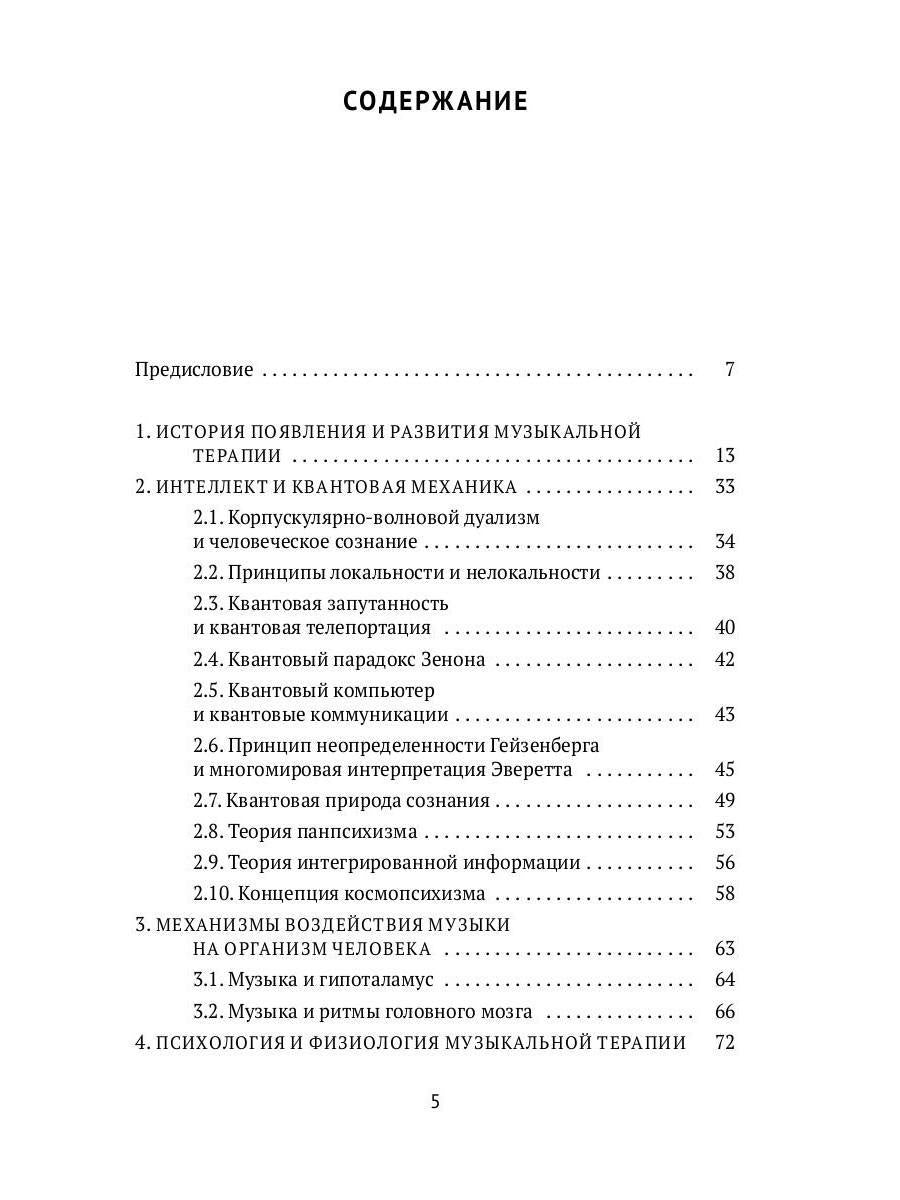 СОДЕРЖАНИЕ

Предисловие 7

1. ИСТОРИЯ ПОЯВЛЕНИЯ И РАЗВИТИЯ МУЗЫКАЛЬНОЙ ТЕРАПИИ 13
2. ИНТЕЛЛЕКТ И КВАНТОВАЯ МЕХАНИКА 33
2.1. Корпускулярно-волновой дуализм и человеческое сознание 34
2.2. Принципы локальности и нелокальности 38
2.3. Квантовая запутанность и квантовая телепортация 40
2.4. Квантовый парадокс Зенона 42
2.5. Квантовый компьютер и квантовые коммуникации 43
2.6. Принцип неопределенности Гейзенберга и многомировая интерпретация Эверетта 45
2.7. Квантовая природа сознания 49
2.8. Теория панпсихизма 53
2.9. Теория интегрированной информации 56
2.10. Концепция космопсихизма 58
3. МЕХАНИЗМЫ ВОЗДЕЙСТВИЯ МУЗЫКИ НА ОРГАНИЗМ ЧЕЛОВЕКА 63
3.1. Музыка и гипоталамус 64
3.2. Музыка и ритмы головного мозга 66
4. ПСИХОЛОГИЯ И ФИЗИОЛОГИЯ МУЗЫКАЛЬНОЙ ТЕРАПИИ 72

5